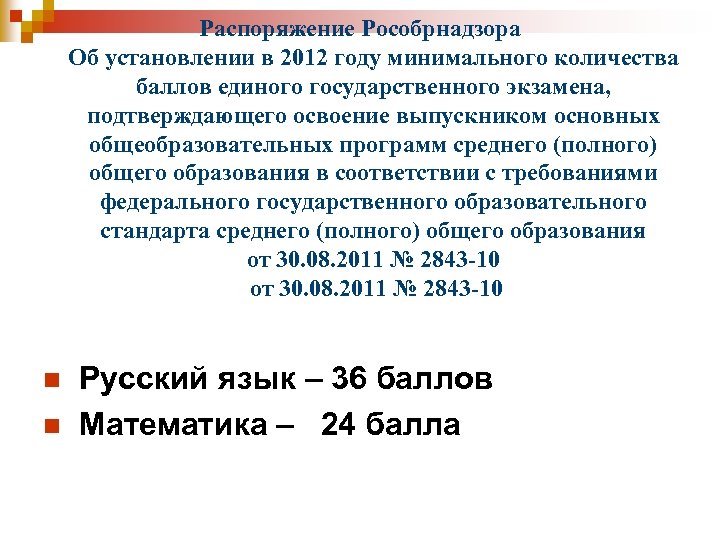 Распоряжение Рособрнадзора
Об установлении в 2012 году минимального количества баллов единого государственного экзамена, подтверждающего освоение выпускником основных общеобразовательных программ среднего (полного) общего образования в соответствии с требованиями федерального государственного образовательного стандарта среднего (полного) общего образования
от 30.08.2011 № 2843-10
от 30.08.2011 № 2843-10

• Русский язык – 36 баллов
• Математика – 24 балла